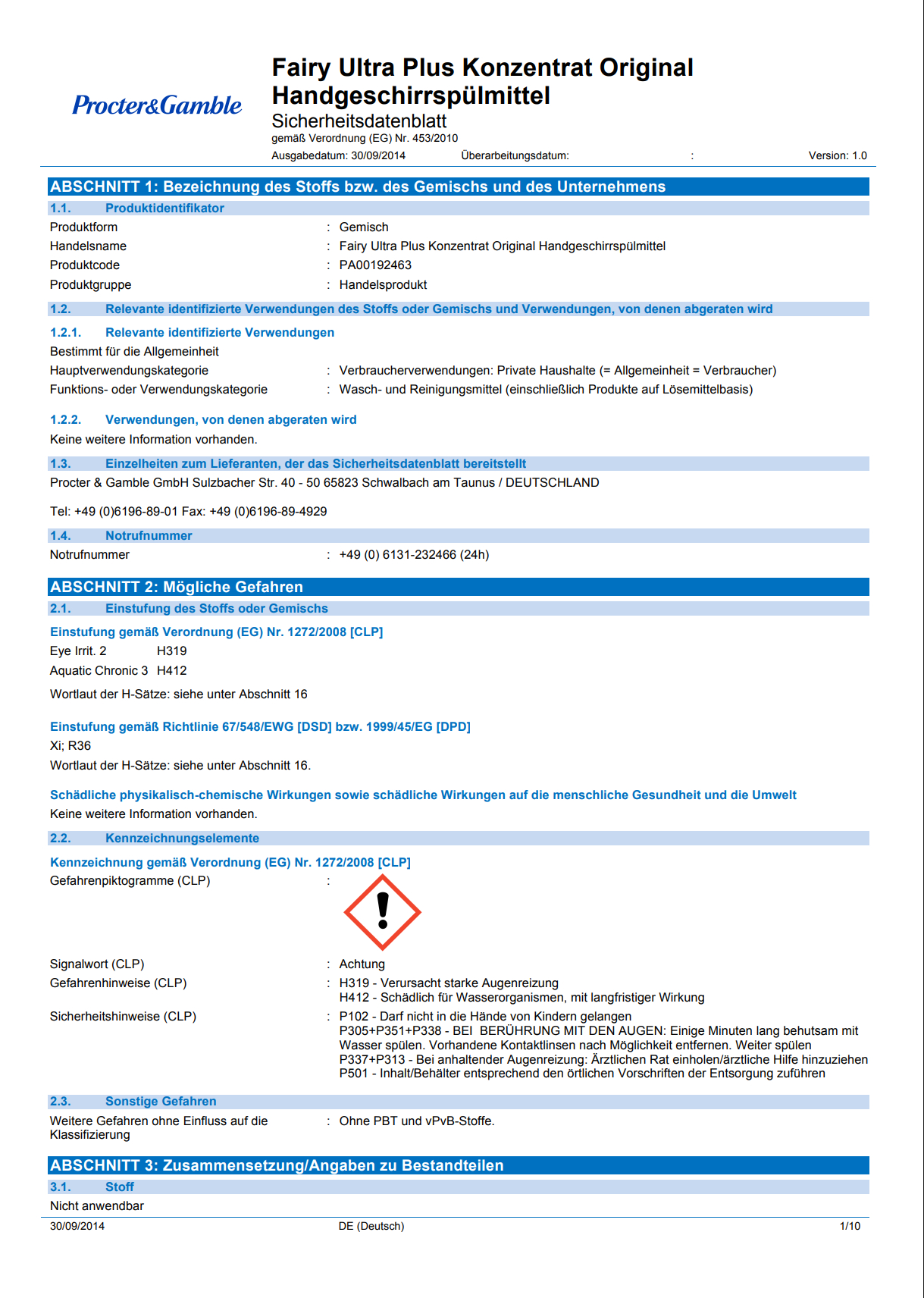 Procter&Gamble

Fairy Ultra Plus Konzentrat Original Handgeschirrspülmittel
Sicherheitsdatenblatt
gemäß Verordnung (EG) Nr. 453/2010
Ausgabedatum: 30/09/2014 Überarbeitungsdatum: : Version: 1.0

ABSCHNITT 1: Bezeichnung des Stoffs bzw. des Gemischs und des Unternehmens

1.1. Produktidentifikator

Produktform : Gemisch
Handelsname : Fairy Ultra Plus Konzentrat Original Handgeschirrspülmittel
Produktcode : PA00192463
Produktgruppe : Handelsprodukt

1.2. Relevante identifizierte Verwendungen des Stoffs oder Gemischs und Verwendungen, von denen abgeraten wird

1.2.1. Relevante identifizierte Verwendungen

Bestimmt für die Allgemeinheit
Hauptverwendungskategorie : Verbraucherverwendungen: Private Haushalte (= Allgemeinheit = Verbraucher)
Funktions- oder Verwendungskategorie : Wasch- und Reinigungsmittel (einschließlich Produkte auf Lösemittelbasis)

1.2.2. Verwendungen, von denen abgeraten wird

Keine weitere Information vorhanden.

1.3. Einzelheiten zum Lieferanten, der das Sicherheitsdatenblatt bereitstellt

Procter & Gamble GmbH Sulzbacher Str. 40 - 50 65823 Schwalbach am Taunus / DEUTSCHLAND

Tel: +49 (0)6196-89-01 Fax: +49 (0)6196-89-4929

1.4. Notrufnummer

Notrufnummer : +49 (0) 6131-232466 (24h)

ABSCHNITT 2: Mögliche Gefahren

2.1. Einstufung des Stoffs oder Gemischs

Einstufung gemäß Verordnung (EG) Nr. 1272/2008 [CLP]

Eye Irrit. 2 H319
Aquatic Chronic 3 H412

Wortlaut der H-Sätze: siehe unter Abschnitt 16

Einstufung gemäß Richtlinie 67/548/EWG [DSD] bzw. 1999/45/EG [DPD]

Xi; R36
Wortlaut der H-Sätze: siehe unter Abschnitt 16.

Schädliche physikalisch-chemische Wirkungen sowie schädliche Wirkungen auf die menschliche Gesundheit und die Umwelt

Keine weitere Information vorhanden.

2.2. Kennzeichnungselemente

Kennzeichnung gemäß Verordnung (EG) Nr. 1272/2008 [CLP]

Gefahrenpiktogramme (CLP) :

Signalwort (CLP) : Achtung
Gefahrenhinweise (CLP) : H319 - Verursacht starke Augenreizung
H412 - Schädlich für Wasserorganismen, mit langfristiger Wirkung
Sicherheitshinweise (CLP) : P102 - Darf nicht in die Hände von Kindern gelangen
P305+P351+P338 - BEI BERÜHRUNG MIT DEN AUGEN: Einige Minuten lang behutsam mit Wasser spülen. Vorhandene Kontaktlinsen nach Möglichkeit entfernen. Weiter spülen
P337+P313 - Bei anhaltender Augenreizung: Ärztlichen Rat einholen/ärztliche Hilfe hinzuziehen
P501 - Inhalt/Behälter entsprechend den örtlichen Vorschriften der Entsorgung zuführen

2.3. Sonstige Gefahren

Weitere Gefahren ohne Einfluss auf die Klassifizierung : Ohne PBT und vPvB-Stoffe.

ABSCHNITT 3: Zusammensetzung/Angaben zu Bestandteilen

3.1. Stoff

Nicht anwendbar

30/09/2014 DE (Deutsch) 1/10